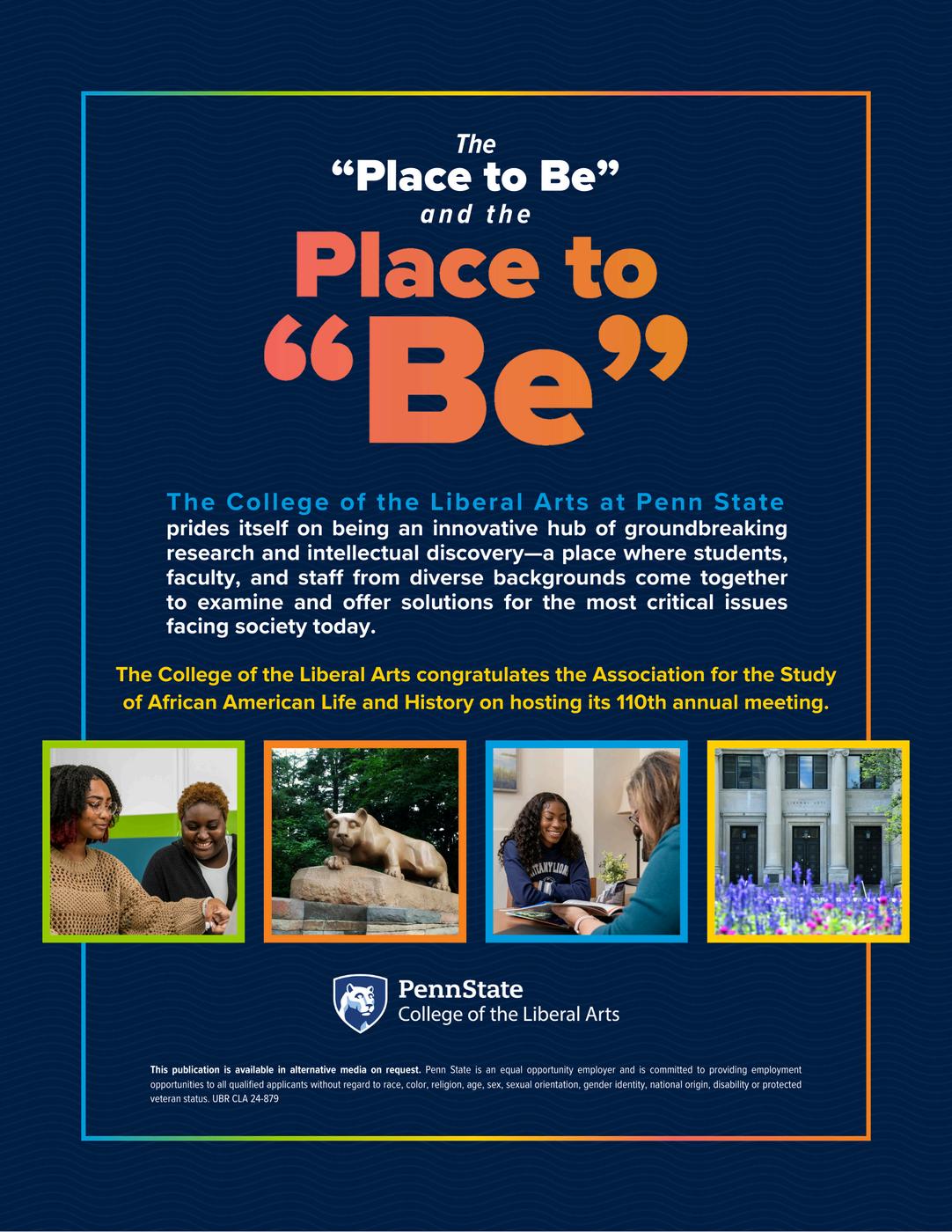 The
"Place to Be"
and the
Place to
"Be"

The College of the Liberal Arts at Penn State prides itself on being an innovative hub of groundbreaking research and intellectual discovery—a place where students, faculty, and staff from diverse backgrounds come together to examine and offer solutions for the most critical issues facing society today.

The College of the Liberal Arts congratulates the Association for the Study of African American Life and History on hosting its 110th annual meeting.

PennState
College of the Liberal Arts

This publication is available in alternative media on request. Penn State is an equal opportunity employer and is committed to providing employment opportunities to all qualified applicants without regard to race, color, religion, age, sex, sexual orientation, gender identity, national origin, disability or protected veteran status. UBR CLA 24-879